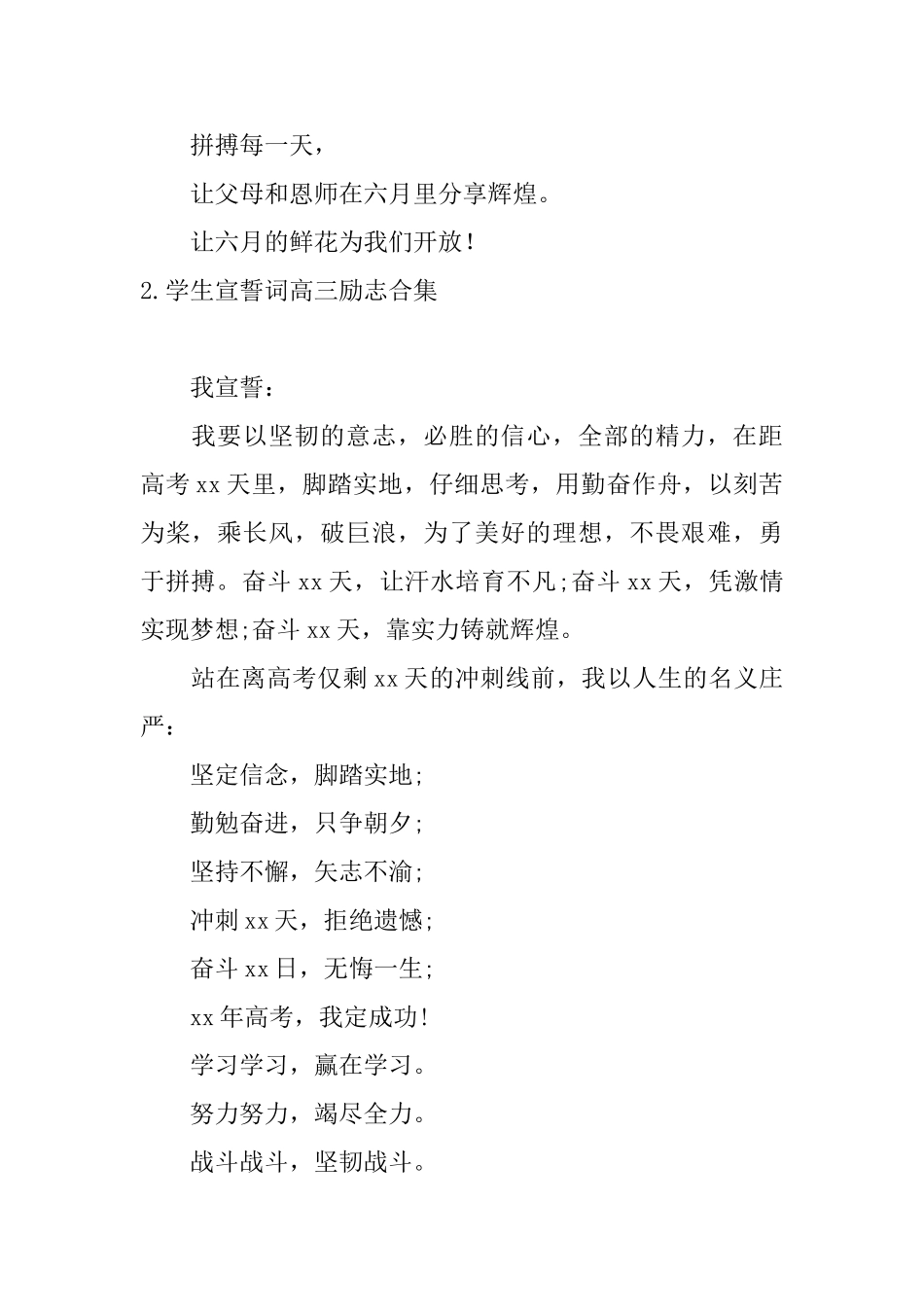 拼搏每一天，

让父母和恩师在六月里分享辉煌。

让六月的鲜花为我们开放！

2.学生宣誓词高三励志合集

我宣誓：

我要以坚韧的意志，必胜的信心，全部的精力，在距高考xx天里，脚踏实地，仔细思考，用勤奋作舟，以刻苦为桨，乘长风，破巨浪，为了美好的理想，不畏艰难，勇于拼搏。奋斗xx天，让汗水培育不凡;奋斗xx天，凭激情实现梦想;奋斗xx天，靠实力铸就辉煌。

站在离高考仅剩xx天的冲刺线前，我以人生的名义庄严：

坚定信念，脚踏实地;

勤勉奋进，只争朝夕;

坚持不懈，矢志不渝;

冲刺xx天，拒绝遗憾;

奋斗xx日，无悔一生;

xx年高考，我定成功!

学习学习，赢在学习。

努力努力，竭尽全力。

战斗战斗，坚韧战斗。